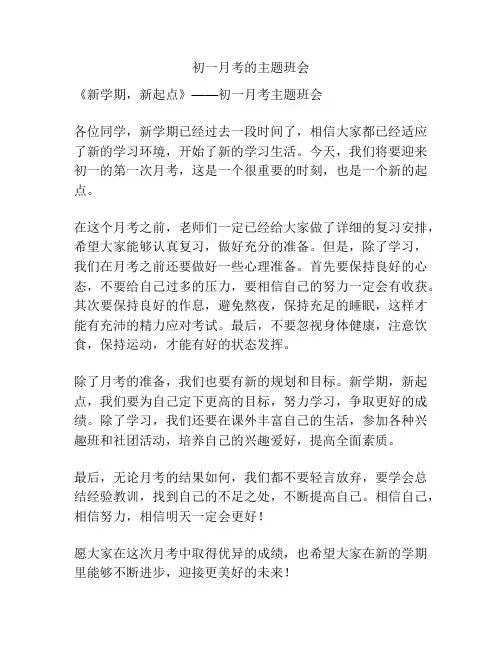 初一月考的主题班会

《新学期，新起点》——初一月考主题班会

各位同学，新学期已经过去一段时间了，相信大家都已经适应了新的学习环境，开始了新的学习生活。今天，我们将要迎来初一的第一次月考，这是一个很重要的时刻，也是一个新的起点。

在这个月考之前，老师们一定已经给大家做了详细的复习安排，希望大家能够认真复习，做好充分的准备。但是，除了学习，我们在月考之前还要做好一些心理准备。首先要保持良好的心态，不要给自己过多的压力，要相信自己的努力一定会有收获。其次要保持良好的作息，避免熬夜，保持充足的睡眠，这样才能有充沛的精力应对考试。最后，不要忽视身体健康，注意饮食，保持运动，才能有好的状态发挥。

除了月考的准备，我们也要有新的规划和目标。新学期，新起点，我们要为自己定下更高的目标，努力学习，争取更好的成绩。除了学习，我们还要在课外丰富自己的生活，参加各种兴趣班和社团活动，培养自己的兴趣爱好，提高全面素质。

最后，无论月考的结果如何，我们都不要轻言放弃，要学会总结经验教训，找到自己的不足之处，不断提高自己。相信自己，相信努力，相信明天一定会更好！

愿大家在这次月考中取得优异的成绩，也希望大家在新的学期里能够不断进步，迎接更美好的未来！